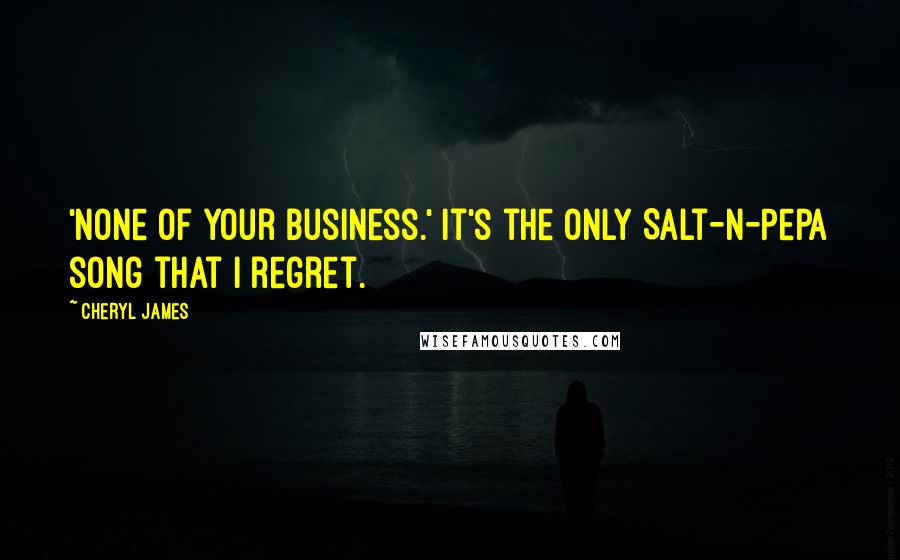 'NONE OF YOUR BUSINESS.' IT'S THE ONLY SALT-N-PEPA SONG THAT I REGRET.

~ CHERYL JAMES

WISEFAMOUSQUOTES.COM